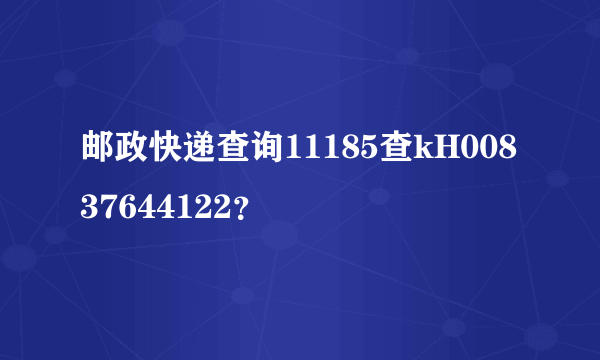 邮政快递查询11185查kH00837644122?